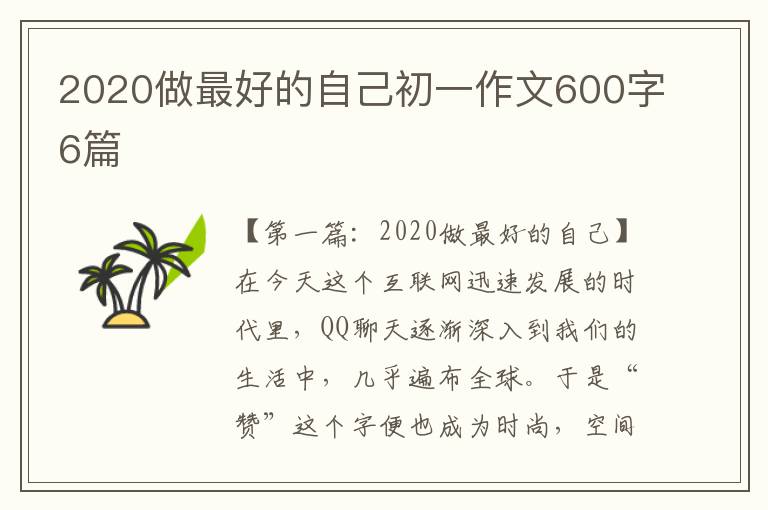 2020做最好的自己初一作文600字6篇

【第一篇：2020做最好的自己】在今天这个互联网迅速发展的时代里，QQ聊天逐渐深入到我们的生活中，几乎遍布全球。于是“赞”这个字便也成为时尚，空间